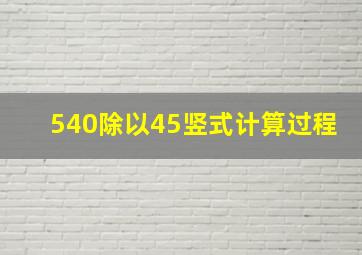 540除以45竖式计算过程